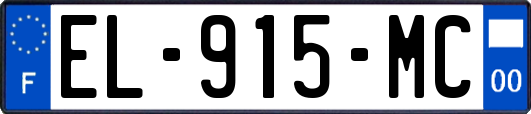 F
EL-915-MC
00